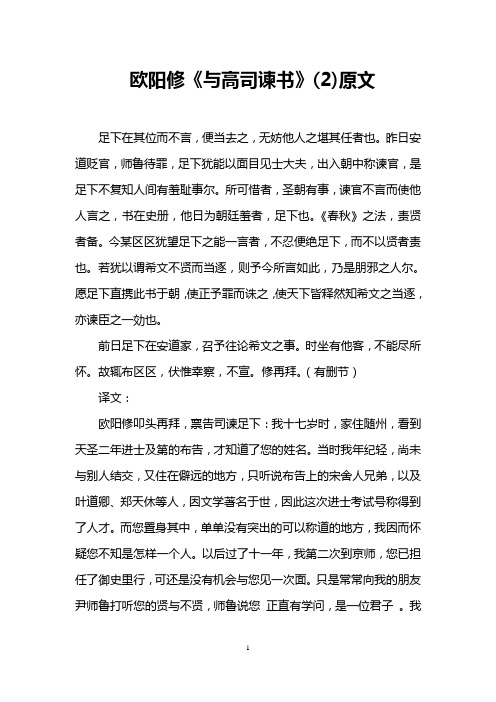 欧阳修《与高司谏书》(2)原文

足下在其位而不言，便当去之，无妨他人之堪其任者也。昨日安道贬官，师鲁待罪，足下犹能以面目见士大夫，出入朝中称谏官，是足下不复知人间有羞耻事尔。所可惜者，圣朝有事，谏官不言而使他人言之，书在史册，他日为朝廷羞者，足下也。《春秋》之法，责贤者备。今某区区犹望足下之能一言者，不忍便绝足下，而不以贤者责也。若犹以谓希文不贤而当逐，则予今所言如此，乃是朋邪之人尔。愿足下直携此书于朝，使正予罪而诛之，使天下皆释然知希文之当逐，亦谏臣之一効也。

前日足下在安道家，召予往论希文之事。时坐有他客，不能尽所怀。故辄布区区，伏惟幸察，不宣。修再拜。（有删节）

译文：

欧阳修叩头再拜，禀告司谏足下：我十七岁时，家住随州，看到天圣二年进士及第的布告，才知道了您的姓名。当时我年纪轻，尚未与别人结交，又住在僻远的地方，只听说布告上的宋舍人兄弟，以及叶道卿、郑天休等人，因文学著名于世，因此这次进士考试号称得到了人才。而您置身其中，单单没有突出的可以称道的地方，我因而怀疑您不知是怎样一个人。以后过了十一年，我第二次到京师，您已担任了御史里行，可还是没有机会与您见一次面。只是常常向我的朋友尹师鲁打听您的贤与不贤，师鲁说您 正直有学问，是一位君子 。我

1